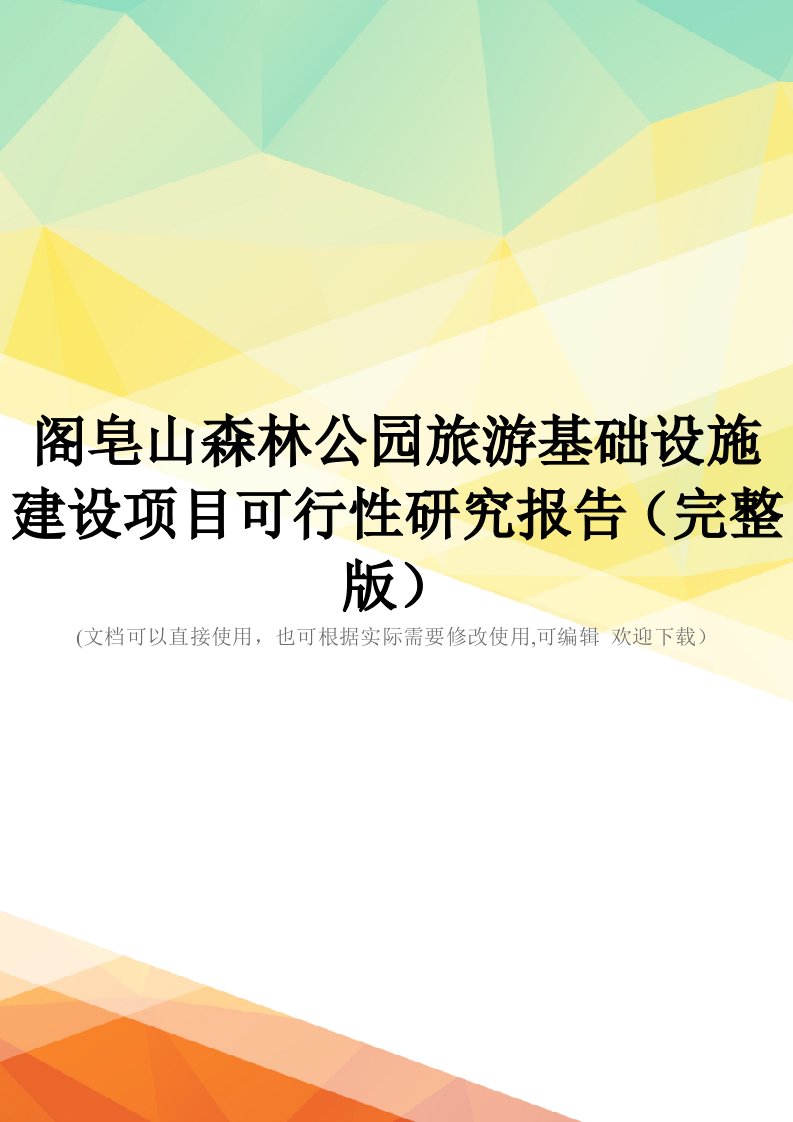 阁皂山森林公园旅游基础设施建设项目可行性研究报告（完整版）

(文档可以直接使用，也可根据实际需要修改使用,可编辑 欢迎下载）